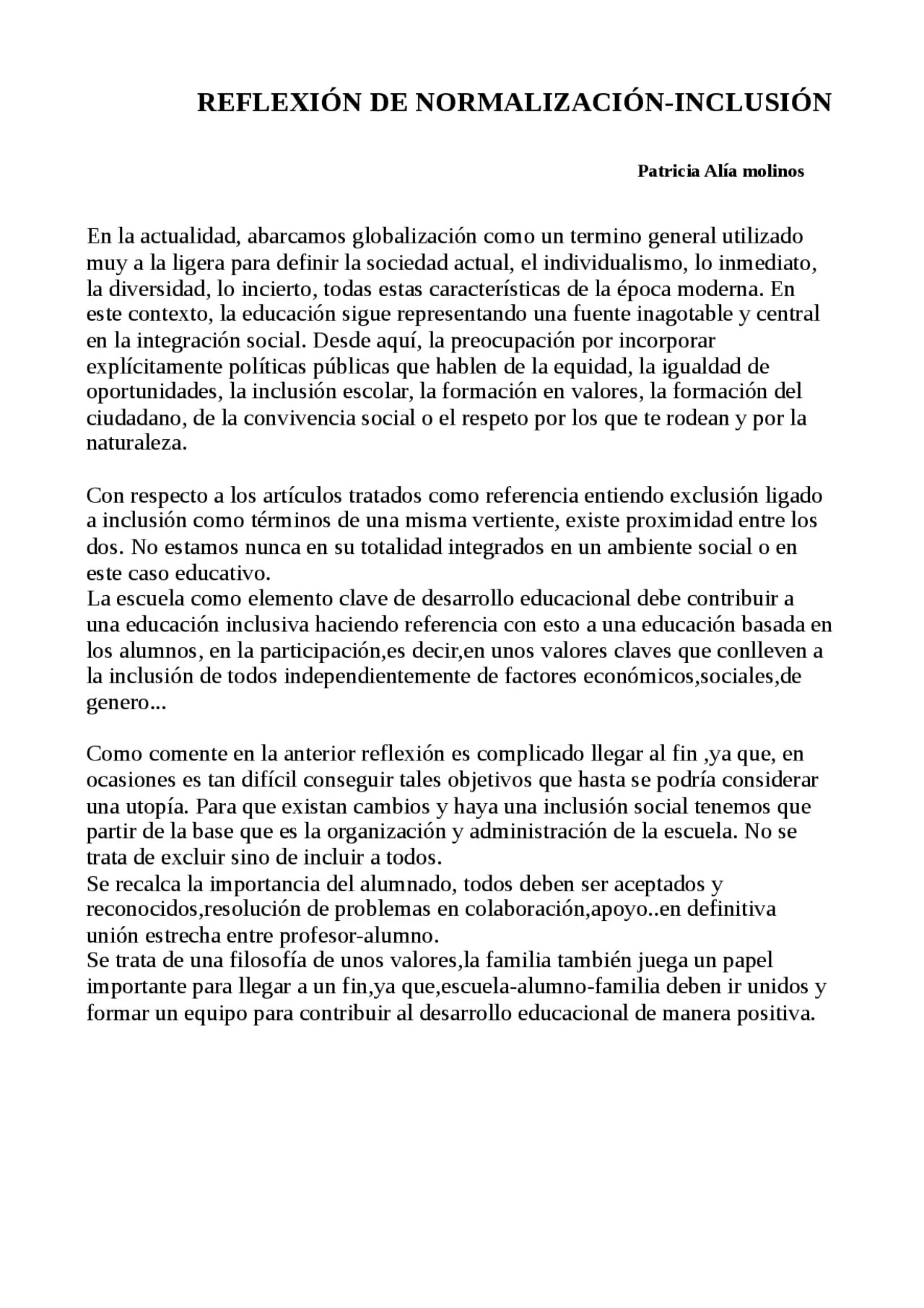 REFLEXIÓN DE NORMALIZACIÓN-INCLUSIÓN

Patricia Alía molinos

En la actualidad, abarcamos globalización como un termino general utilizado muy a la ligera para definir la sociedad actual, el individualismo, lo inmediato, la diversidad, lo incierto, todas estas características de la época moderna. En este contexto, la educación sigue representando una fuente inagotable y central en la integración social. Desde aquí, la preocupación por incorporar explícitamente políticas públicas que hablen de la equidad, la igualdad de oportunidades, la inclusión escolar, la formación en valores, la formación del ciudadano, de la convivencia social o el respeto por los que te rodean y por la naturaleza.

Con respecto a los artículos tratados como referencia entiendo exclusión ligado a inclusión como términos de una misma vertiente, existe proximidad entre los dos. No estamos nunca en su totalidad integrados en un ambiente social o en este caso educativo.
La escuela como elemento clave de desarrollo educacional debe contribuir a una educación inclusiva haciendo referencia con esto a una educación basada en los alumnos, en la participación,es decir,en unos valores claves que conlleven a la inclusión de todos independientemente de factores económicos,sociales,de genero...

Como comente en la anterior reflexión es complicado llegar al fin ,ya que, en ocasiones es tan difícil conseguir tales objetivos que hasta se podría considerar una utopía. Para que existan cambios y haya una inclusión social tenemos que partir de la base que es la organización y administración de la escuela. No se trata de excluir sino de incluir a todos.
Se recalca la importancia del alumnado, todos deben ser aceptados y reconocidos,resolución de problemas en colaboración,apoyo..en definitiva unión estrecha entre profesor-alumno.
Se trata de una filosofía de unos valores,la familia también juega un papel importante para llegar a un fin,ya que,escuela-alumno-familia deben ir unidos y formar un equipo para contribuir al desarrollo educacional de manera positiva.